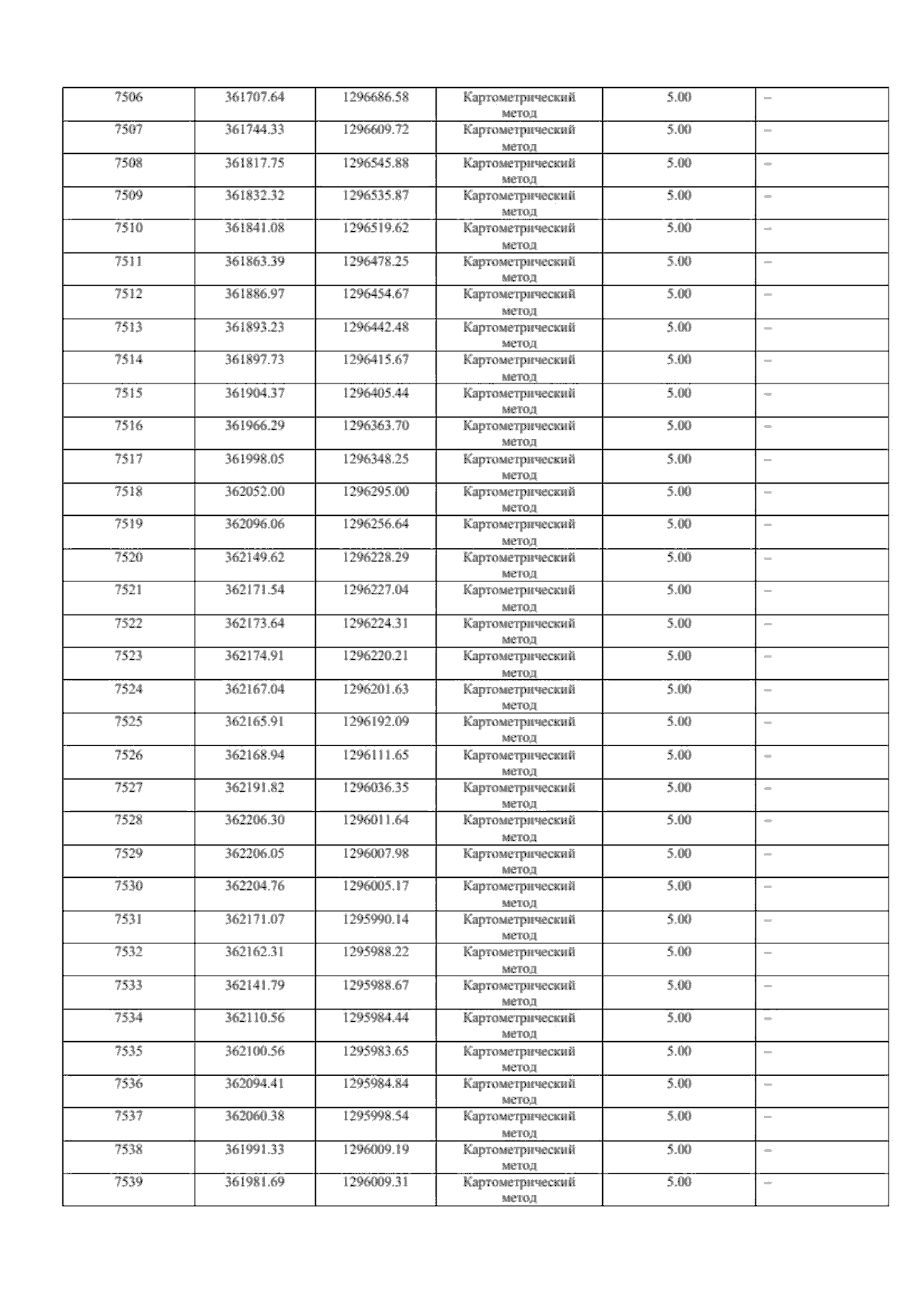 | 7506 | 361707.64 | 1296686.58 | Картометрический метод | 5.00 | – |
|---|---|---|---|---|---|
| 7507 | 361744.33 | 1296609.72 | Картометрический метод | 5.00 | – |
| 7508 | 361817.75 | 1296545.88 | Картометрический метод | 5.00 | – |
| 7509 | 361832.32 | 1296535.87 | Картометрический метод | 5.00 | – |
| 7510 | 361841.08 | 1296519.62 | Картометрический метод | 5.00 | – |
| 7511 | 361863.39 | 1296478.25 | Картометрический метод | 5.00 | – |
| 7512 | 361886.97 | 1296454.67 | Картометрический метод | 5.00 | – |
| 7513 | 361893.23 | 1296442.48 | Картометрический метод | 5.00 | – |
| 7514 | 361897.73 | 1296415.67 | Картометрический метод | 5.00 | – |
| 7515 | 361904.37 | 1296405.44 | Картометрический метод | 5.00 | – |
| 7516 | 361966.29 | 1296363.70 | Картометрический метод | 5.00 | – |
| 7517 | 361998.05 | 1296348.25 | Картометрический метод | 5.00 | – |
| 7518 | 362052.00 | 1296295.00 | Картометрический метод | 5.00 | – |
| 7519 | 362096.06 | 1296256.64 | Картометрический метод | 5.00 | – |
| 7520 | 362149.62 | 1296228.29 | Картометрический метод | 5.00 | – |
| 7521 | 362171.54 | 1296227.04 | Картометрический метод | 5.00 | – |
| 7522 | 362173.64 | 1296224.31 | Картометрический метод | 5.00 | – |
| 7523 | 362174.91 | 1296220.21 | Картометрический метод | 5.00 | – |
| 7524 | 362167.04 | 1296201.63 | Картометрический метод | 5.00 | – |
| 7525 | 362165.91 | 1296192.09 | Картометрический метод | 5.00 | – |
| 7526 | 362168.94 | 1296111.65 | Картометрический метод | 5.00 | – |
| 7527 | 362191.82 | 1296036.35 | Картометрический метод | 5.00 | – |
| 7528 | 362206.30 | 1296011.64 | Картометрический метод | 5.00 | – |
| 7529 | 362206.05 | 1296007.98 | Картометрический метод | 5.00 | – |
| 7530 | 362204.76 | 1296005.17 | Картометрический метод | 5.00 | – |
| 7531 | 362171.07 | 1295990.14 | Картометрический метод | 5.00 | – |
| 7532 | 362162.31 | 1295988.22 | Картометрический метод | 5.00 | – |
| 7533 | 362141.79 | 1295988.67 | Картометрический метод | 5.00 | – |
| 7534 | 362110.56 | 1295984.44 | Картометрический метод | 5.00 | – |
| 7535 | 362100.56 | 1295983.65 | Картометрический метод | 5.00 | – |
| 7536 | 362094.41 | 1295984.84 | Картометрический метод | 5.00 | – |
| 7537 | 362060.38 | 1295998.54 | Картометрический метод | 5.00 | – |
| 7538 | 361991.33 | 1296009.19 | Картометрический метод | 5.00 | – |
| 7539 | 361981.69 | 1296009.31 | Картометрический метод | 5.00 | – |